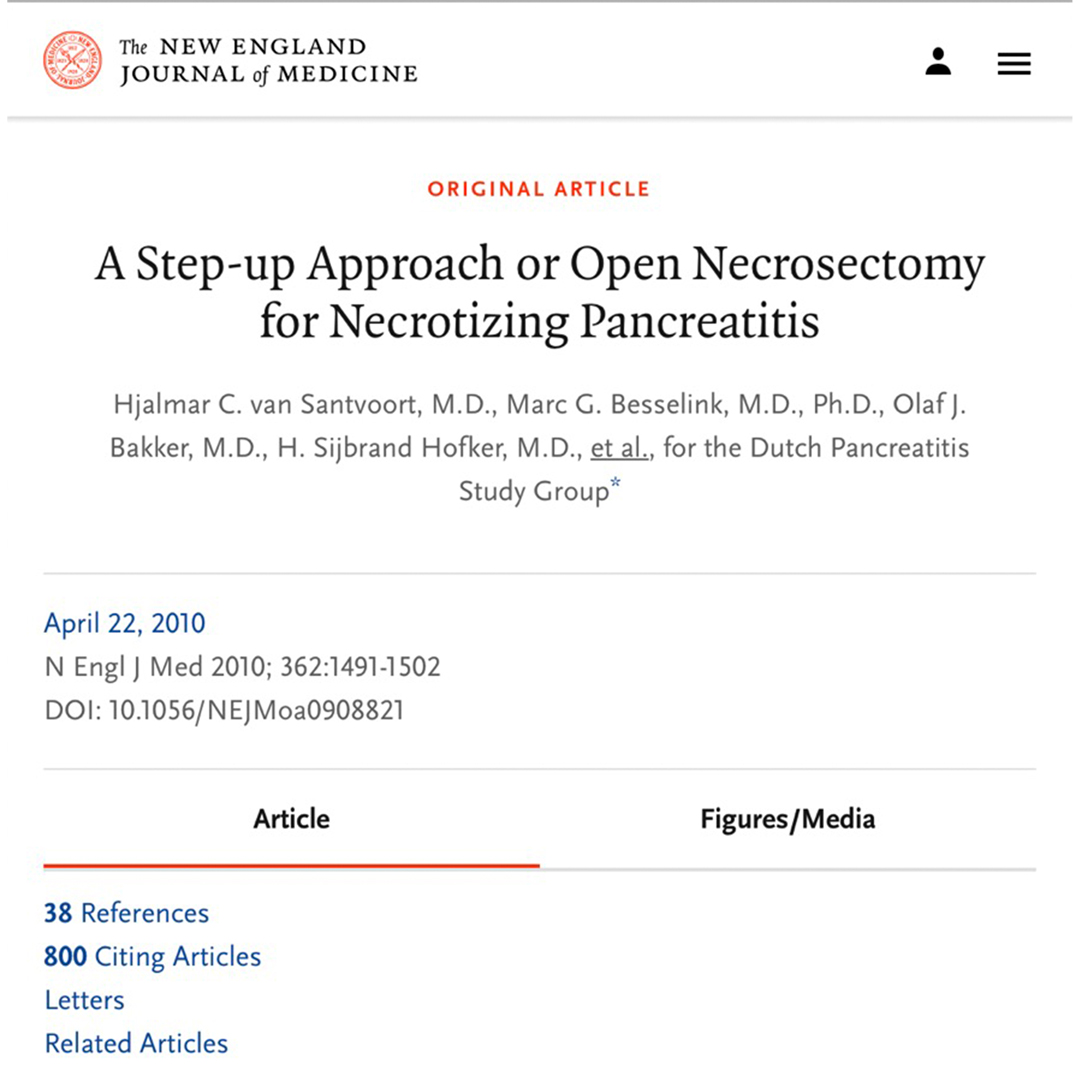 The NEW ENGLAND JOURNAL of MEDICINE

ORIGINAL ARTICLE

A Step-up Approach or Open Necrosectomy for Necrotizing Pancreatitis

Hjalmar C. van Santvoort, M.D., Marc G. Besselink, M.D., Ph.D., Olaf J. Bakker, M.D., H. Sijbrand Hofker, M.D., et al., for the Dutch Pancreatitis Study Group*

April 22, 2010
N Engl J Med 2010; 362:1491-1502
DOI: 10.1056/NEJMoa0908821

Article

Figures/Media

38 References
800 Citing Articles
Letters
Related Articles